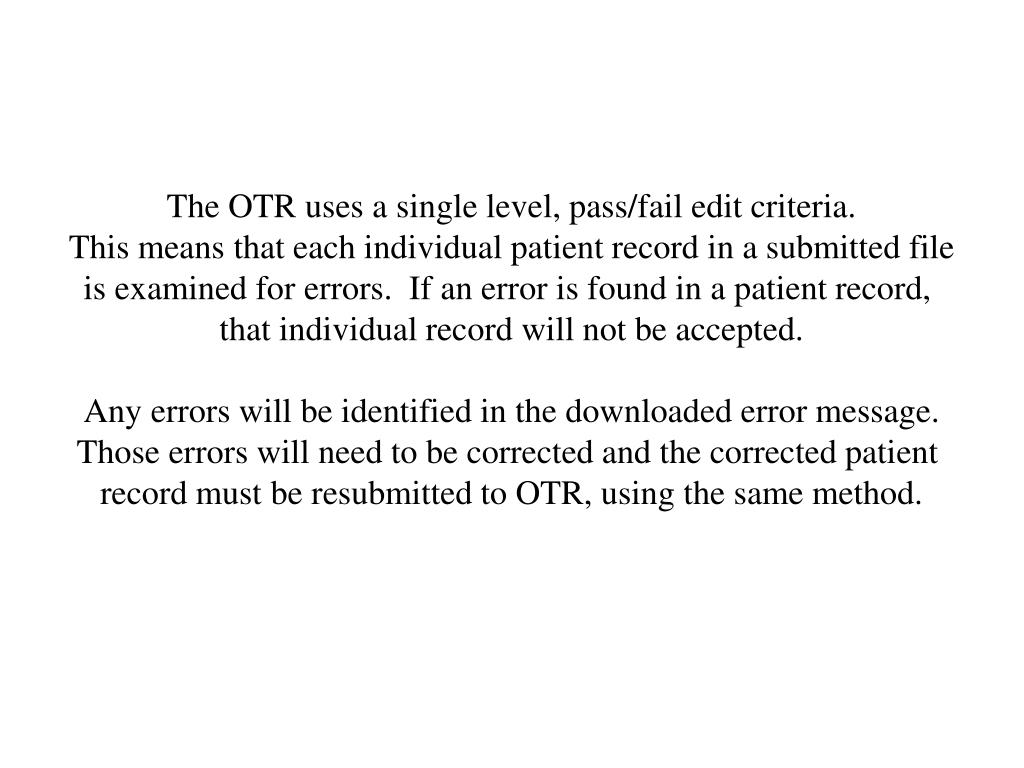 The OTR uses a single level, pass/fail edit criteria. This means that each individual patient record in a submitted file is examined for errors.  If an error is found in a patient record, that individual record will not be accepted.

Any errors will be identified in the downloaded error message. Those errors will need to be corrected and the corrected patient record must be resubmitted to OTR, using the same method.